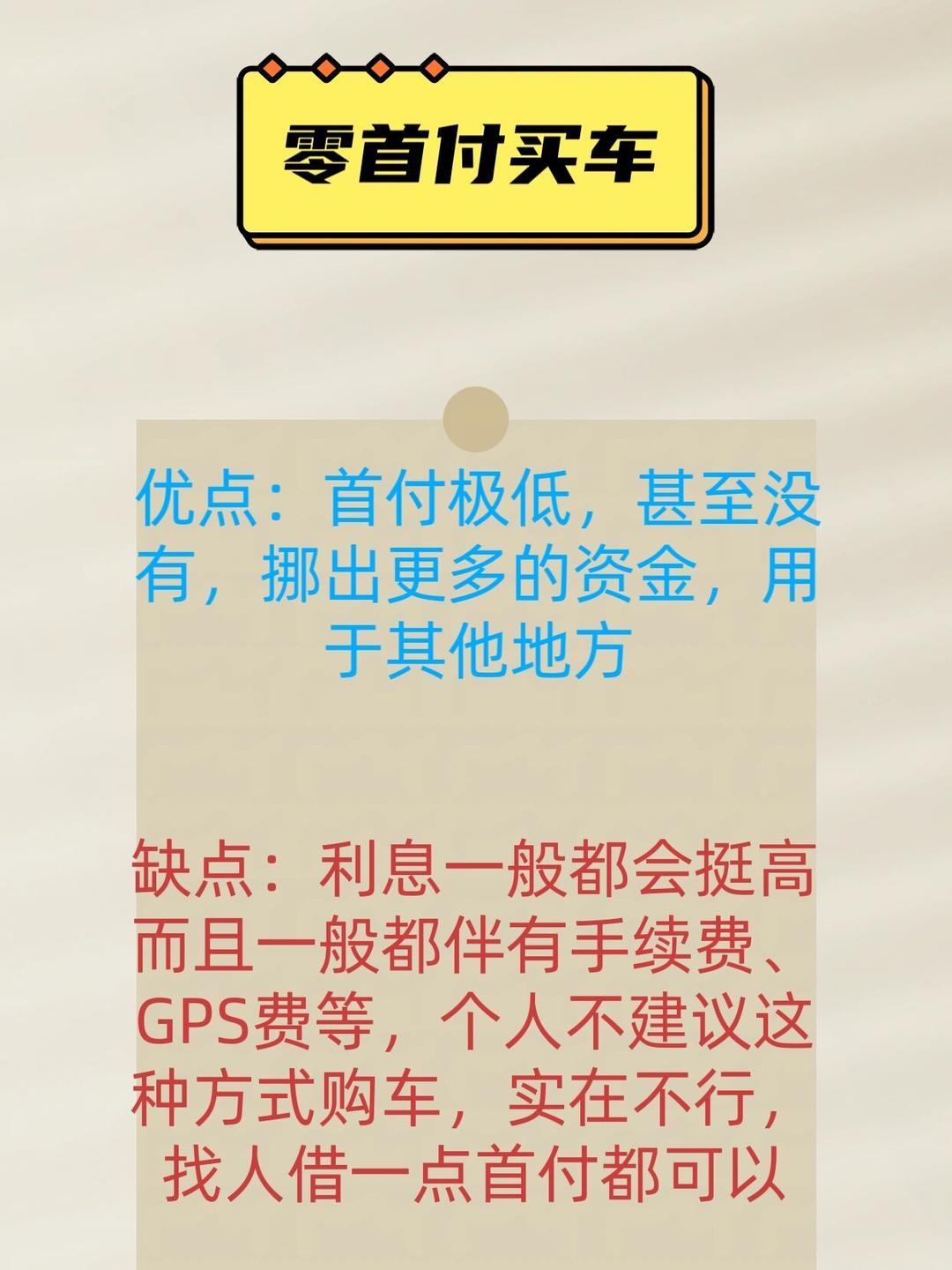 零首付买车

优点：首付极低，甚至没有，挪出更多的资金，用于其他地方

缺点：利息一般都会挺高而且一般都伴有手续费、GPS费等，个人不建议这种方式购车，实在不行，找人借一点首付都可以